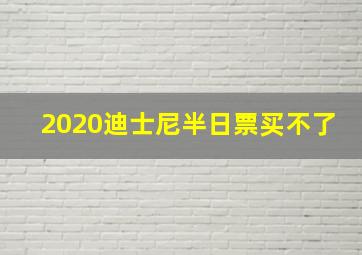 2020迪士尼半日票买不了